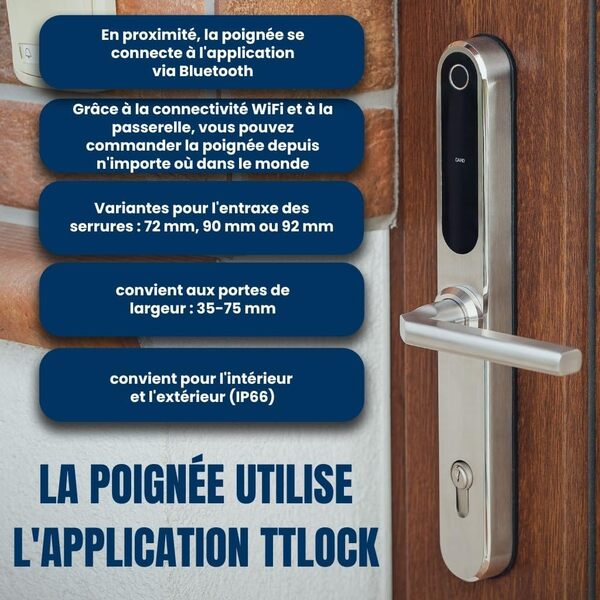 En proximité, la poignée se connecte à l'application via Bluetooth

Grâce à la connectivité WiFi et à la passerelle, vous pouvez commander la poignée depuis n'importe où dans le monde

Variantes pour l'entraxe des serrures : 72 mm, 90 mm ou 92 mm

convient aux portes de largeur : 35-75 mm

convient pour l'intérieur et l'extérieur (IP66)

CARD

LA POIGNÉE UTILISE L'APPLICATION TTLOCK